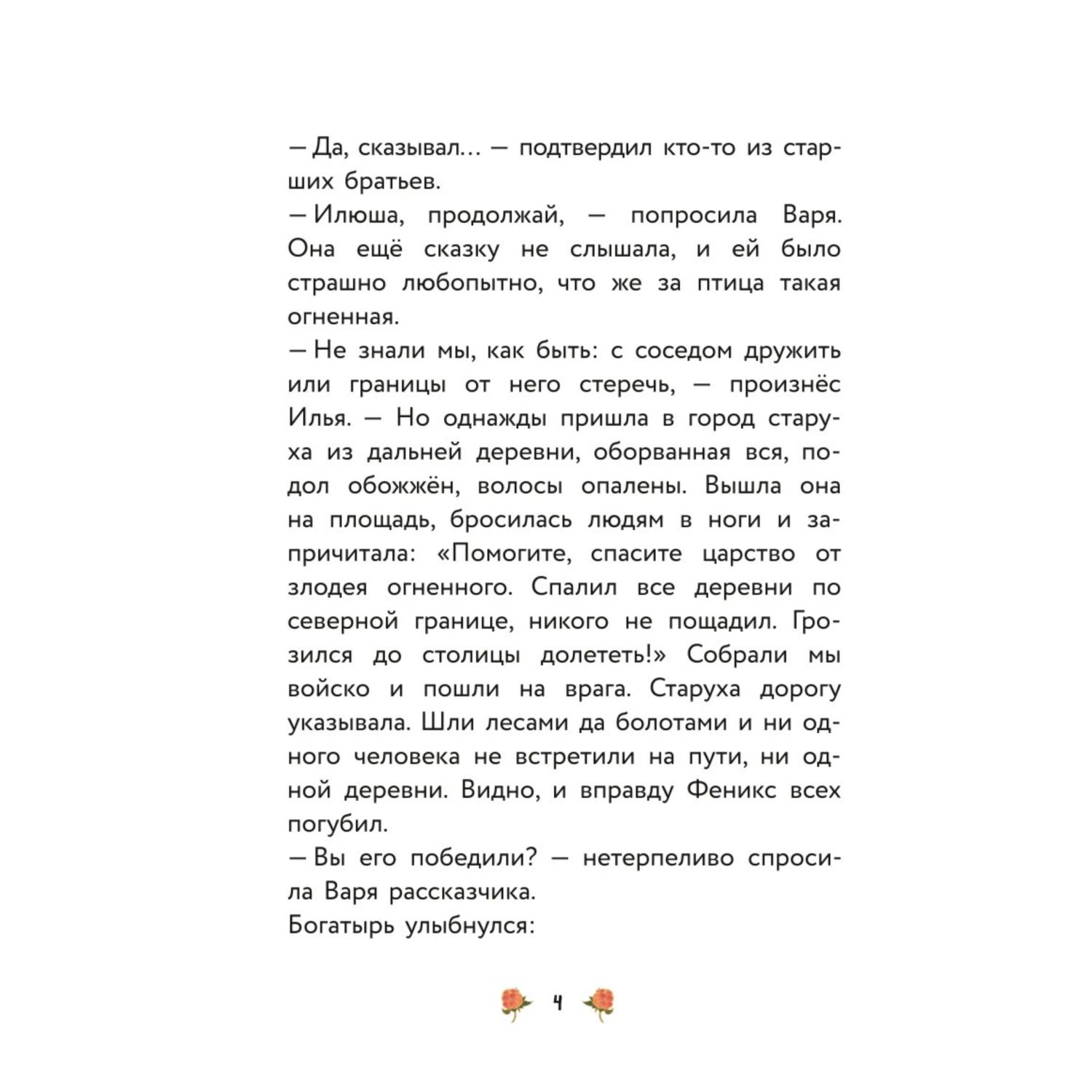 — Да, сказывал... — подтвердил кто-то из старших братьев.

— Илюша, продолжай, — попросила Варя. Она ещё сказку не слышала, и ей было страшно любопытно, что же за птица такая огненная.

— Не знали мы, как быть: с соседом дружить или границы от него стеречь, — произнёс Илья. — Но однажды пришла в город старуха из дальней деревни, оборванная вся, подол обожжён, волосы опалены. Вышла она на площадь, бросилась людям в ноги и запричитала: «Помогите, спасите царство от злодея огненного. Спалил все деревни по северной границе, никого не пощадил. Грозился до столицы долететь!» Собрали мы войско и пошли на врага. Старуха дорогу указывала. Шли лесами да болотами и ни одного человека не встретили на пути, ни одной деревни. Видно, и вправду Феникс всех погубил.

— Вы его победили? — нетерпеливо спросила Варя рассказчика.

Богатырь улыбнулся:

4